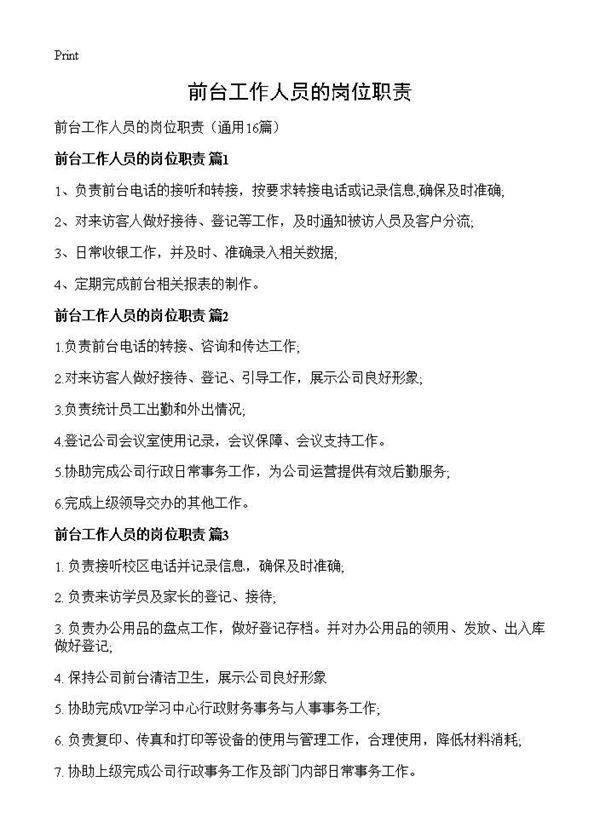 Print

前台工作人员的岗位职责

前台工作人员的岗位职责（通用16篇）

前台工作人员的岗位职责 篇1

1、负责前台电话的接听和转接，按要求转接电话或记录信息,确保及时准确;

2、对来访客人做好接待、登记等工作，及时通知被访人员及客户分流;

3、日常收银工作，并及时、准确录入相关数据;

4、定期完成前台相关报表的制作。

前台工作人员的岗位职责 篇2

1.负责前台电话的转接、咨询和传达工作;

2.对来访客人做好接待、登记、引导工作，展示公司良好形象;

3.负责统计员工出勤和外出情况;

4.登记公司会议室使用记录，会议保障、会议支持工作。

5.协助完成公司行政日常事务工作，为公司运营提供有效后勤服务;

6.完成上级领导交办的其他工作。

前台工作人员的岗位职责 篇3

1. 负责接听校区电话并记录信息，确保及时准确;

2. 负责来访学员及家长的登记、接待;

3. 负责办公用品的盘点工作，做好登记存档。并对办公用品的领用、发放、出入库做好登记;

4. 保持公司前台清洁卫生，展示公司良好形象

5. 协助完成VIP学习中心行政财务事务与人事事务工作;

6. 负责复印、传真和打印等设备的使用与管理工作，合理使用，降低材料消耗;

7. 协助上级完成公司行政事务工作及部门内部日常事务工作。